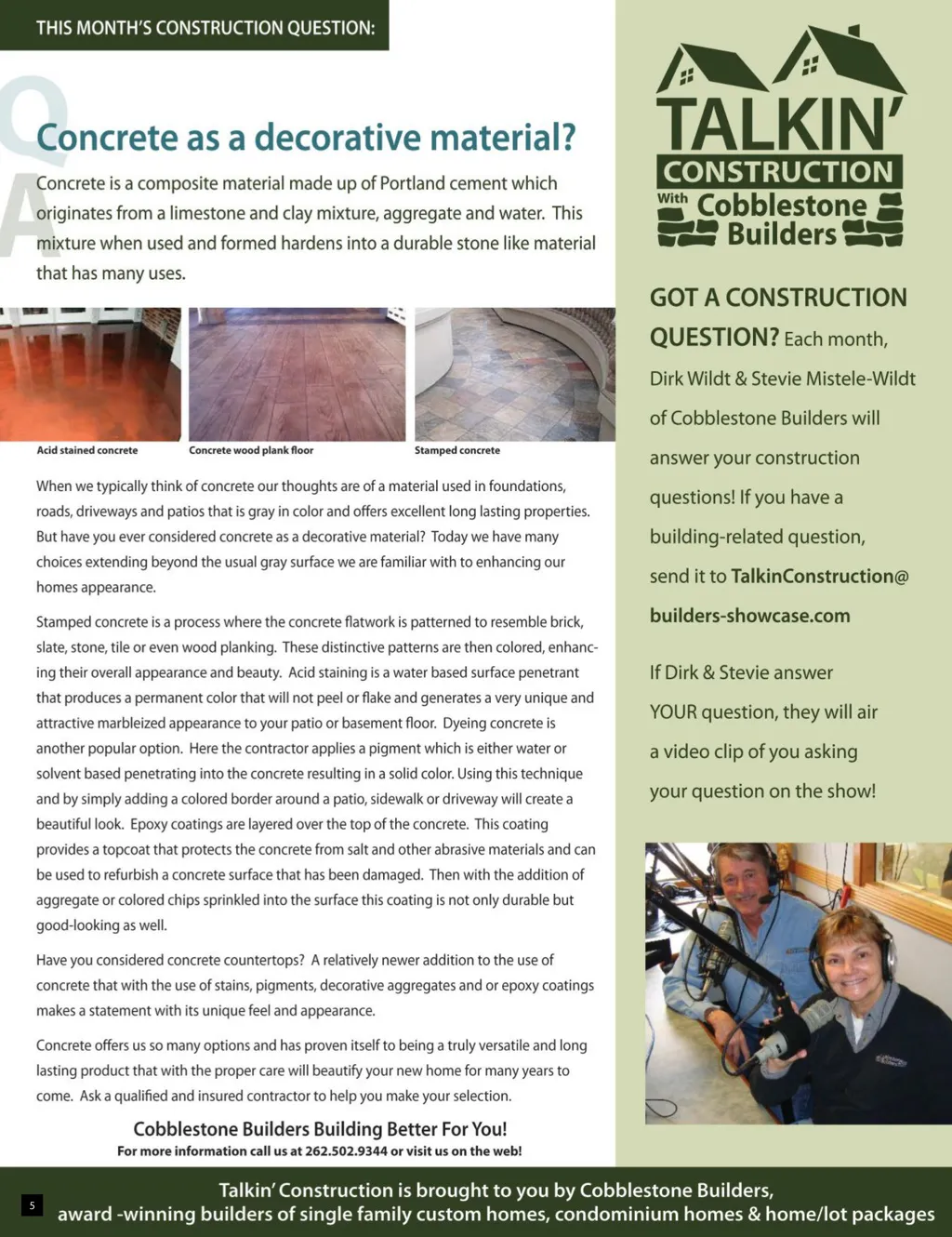 THIS MONTH'S CONSTRUCTION QUESTION:

Q
A

Concrete as a decorative material?

Concrete is a composite material made up of Portland cement which originates from a limestone and clay mixture, aggregate and water. This mixture when used and formed hardens into a durable stone like material that has many uses.

Acid stained concrete

Concrete wood plank floor

Stamped concrete

When we typically think of concrete our thoughts are of a material used in foundations, roads, driveways and patios that is gray in color and offers excellent long lasting properties. But have you ever considered concrete as a decorative material? Today we have many choices extending beyond the usual gray surface we are familiar with to enhancing our homes appearance.

Stamped concrete is a process where the concrete flatwork is patterned to resemble brick, slate, stone, tile or even wood planking. These distinctive patterns are then colored, enhancing their overall appearance and beauty. Acid staining is a water based surface penetrant that produces a permanent color that will not peel or flake and generates a very unique and attractive marbleized appearance to your patio or basement floor. Dyeing concrete is another popular option. Here the contractor applies a pigment which is either water or solvent based penetrating into the concrete resulting in a solid color. Using this technique and by simply adding a colored border around a patio, sidewalk or driveway will create a beautiful look. Epoxy coatings are layered over the top of the concrete. This coating provides a topcoat that protects the concrete from salt and other abrasive materials and can be used to refurbish a concrete surface that has been damaged. Then with the addition of aggregate or colored chips sprinkled into the surface this coating is not only durable but good-looking as well.

Have you considered concrete countertops? A relatively newer addition to the use of concrete that with the use of stains, pigments, decorative aggregates and or epoxy coatings makes a statement with its unique feel and appearance.

Concrete offers us so many options and has proven itself to being a truly versatile and long lasting product that with the proper care will beautify your new home for many years to come. Ask a qualified and insured contractor to help you make your selection.

Cobblestone Builders Building Better For You!
For more information call us at 262.502.9344 or visit us on the web!

TALKIN' CONSTRUCTION With Cobblestone Builders

GOT A CONSTRUCTION QUESTION? Each month, Dirk Wildt & Stevie Mistele-Wildt of Cobblestone Builders will answer your construction questions! If you have a building-related question, send it to TalkinConstruction@builders-showcase.com

If Dirk & Stevie answer YOUR question, they will air a video clip of you asking your question on the show!

5

Talkin' Construction is brought to you by Cobblestone Builders, award -winning builders of single family custom homes, condominium homes & home/lot packages